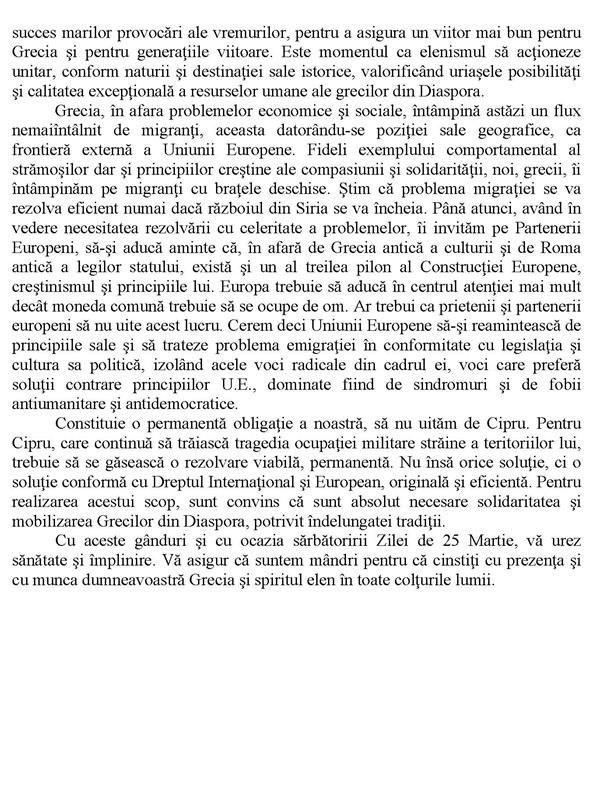 succes marilor provocări ale vremurilor, pentru a asigura un viitor mai bun pentru Grecia şi pentru generaţiile viitoare. Este momentul ca elenismul să acţioneze unitar, conform naturii şi destinaţiei sale istorice, valorificând uriaşele posibilităţi şi calitatea excepţională a resurselor umane ale grecilor din Diaspora.

Grecia, în afara problemelor economice şi sociale, întâmpină astăzi un flux nemaiîntâlnit de migranţi, aceasta datorându-se poziţiei sale geografice, ca frontieră externă a Uniunii Europene. Fideli exemplului comportamental al strămoşilor dar şi principiilor creştine ale compasiunii şi solidarităţii, noi, grecii, îi întâmpinăm pe migranţi cu braţele deschise. Ştim că problema migraţiei se va rezolva eficient numai dacă războiul din Siria se va încheia. Până atunci, având în vedere necesitatea rezolvării cu celeritate a problemelor, îi invităm pe Partenerii Europeni, să-şi aducă aminte că, în afară de Grecia antică a culturii şi de Roma antică a legilor statului, există şi un al treilea pilon al Construcţiei Europene, creştinismul şi principiile lui. Europa trebuie să aducă în centrul atenţiei mai mult decât moneda comună trebuie să se ocupe de om. Ar trebui ca prietenii şi partenerii europeni să nu uite acest lucru. Cerem deci Uniunii Europene să-şi reamintească de principiile sale şi să trateze problema emigraţiei în conformitate cu legislaţia şi cultura sa politică, izolând acele voci radicale din cadrul ei, voci care preferă soluţii contrare principiilor U.E., dominate fiind de sindromuri şi de fobii antiumanitare şi antidemocratice.

Constituie o permanentă obligaţie a noastră, să nu uităm de Cipru. Pentru Cipru, care continuă să trăiască tragedia ocupaţiei militare străine a teritoriilor lui, trebuie să se găsească o rezolvare viabilă, permanentă. Nu însă orice soluţie, ci o soluţie conformă cu Dreptul Internaţional şi European, originală şi eficientă. Pentru realizarea acestui scop, sunt convins că sunt absolut necesare solidaritatea şi mobilizarea Grecilor din Diaspora, potrivit îndelungatei tradiţii.

Cu aceste gânduri şi cu ocazia sărbătoririi Zilei de 25 Martie, vă urez sănătate şi împlinire. Vă asigur că suntem mândri pentru că cinstiţi cu prezenţa şi cu munca dumneavoastră Grecia şi spiritul elen în toate colţurile lumii.